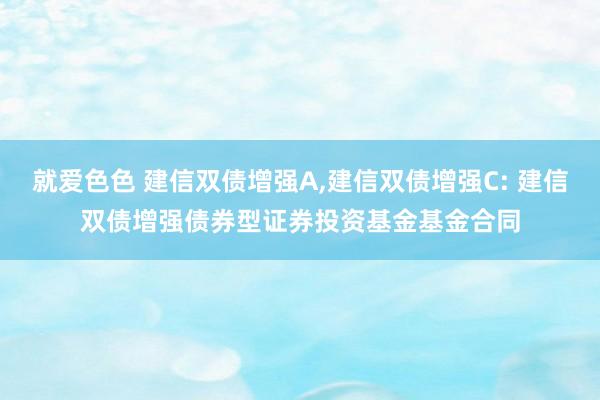 就爱色色 建信双债增强A,建信双债增强C: 建信双债增强债券型证券投资基金基金合同